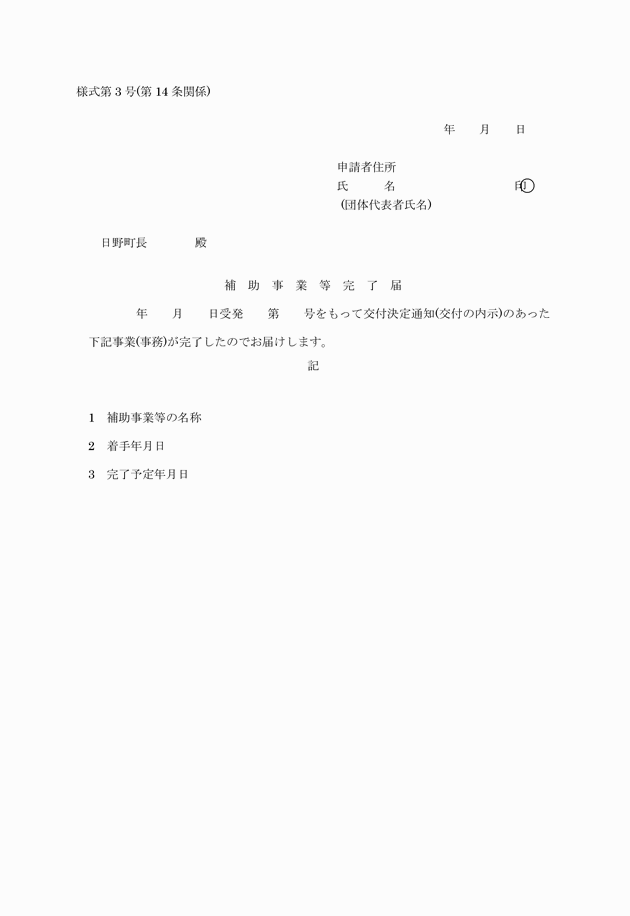 様式第3号(第14条関係)

年　月　日

申請者住所
氏　　名　　　　　　　　印
(団体代表者氏名)

日野町長　　　殿

補助事業等完了届

年　月　日受発　第　号をもって交付決定通知(交付の内示)のあった下記事業(事務)が完了したのでお届けします。

記

1　補助事業等の名称

2　着手年月日

3　完了予定年月日